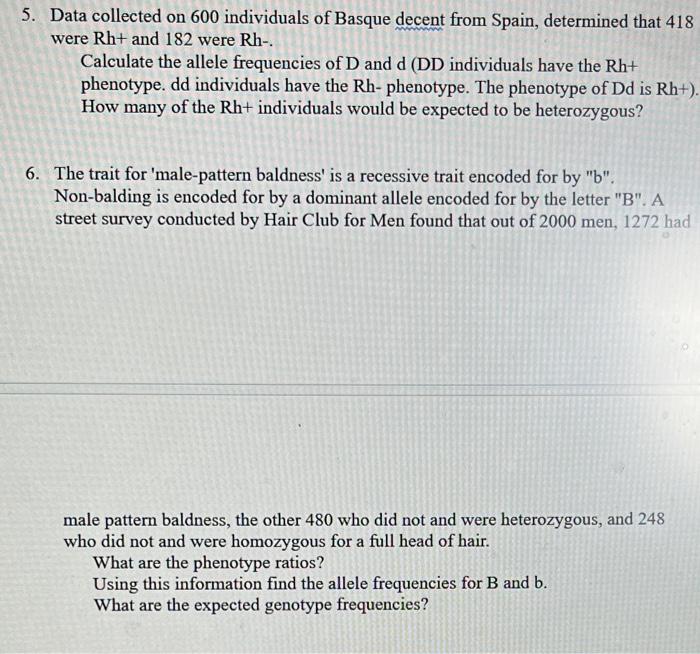 5. Data collected on 600 individuals of Basque decent from Spain, determined that 418 were Rh+ and 182 were Rh-.

Calculate the allele frequencies of D and d (DD individuals have the Rh+ phenotype. dd individuals have the Rh- phenotype. The phenotype of Dd is Rh+).
How many of the Rh+ individuals would be expected to be heterozygous?

6. The trait for 'male-pattern baldness' is a recessive trait encoded for by "b". Non-balding is encoded for by a dominant allele encoded for by the letter "B". A street survey conducted by Hair Club for Men found that out of 2000 men, 1272 had

male pattern baldness, the other 480 who did not and were heterozygous, and 248 who did not and were homozygous for a full head of hair.

What are the phenotype ratios?
Using this information find the allele frequencies for B and b.
What are the expected genotype frequencies?